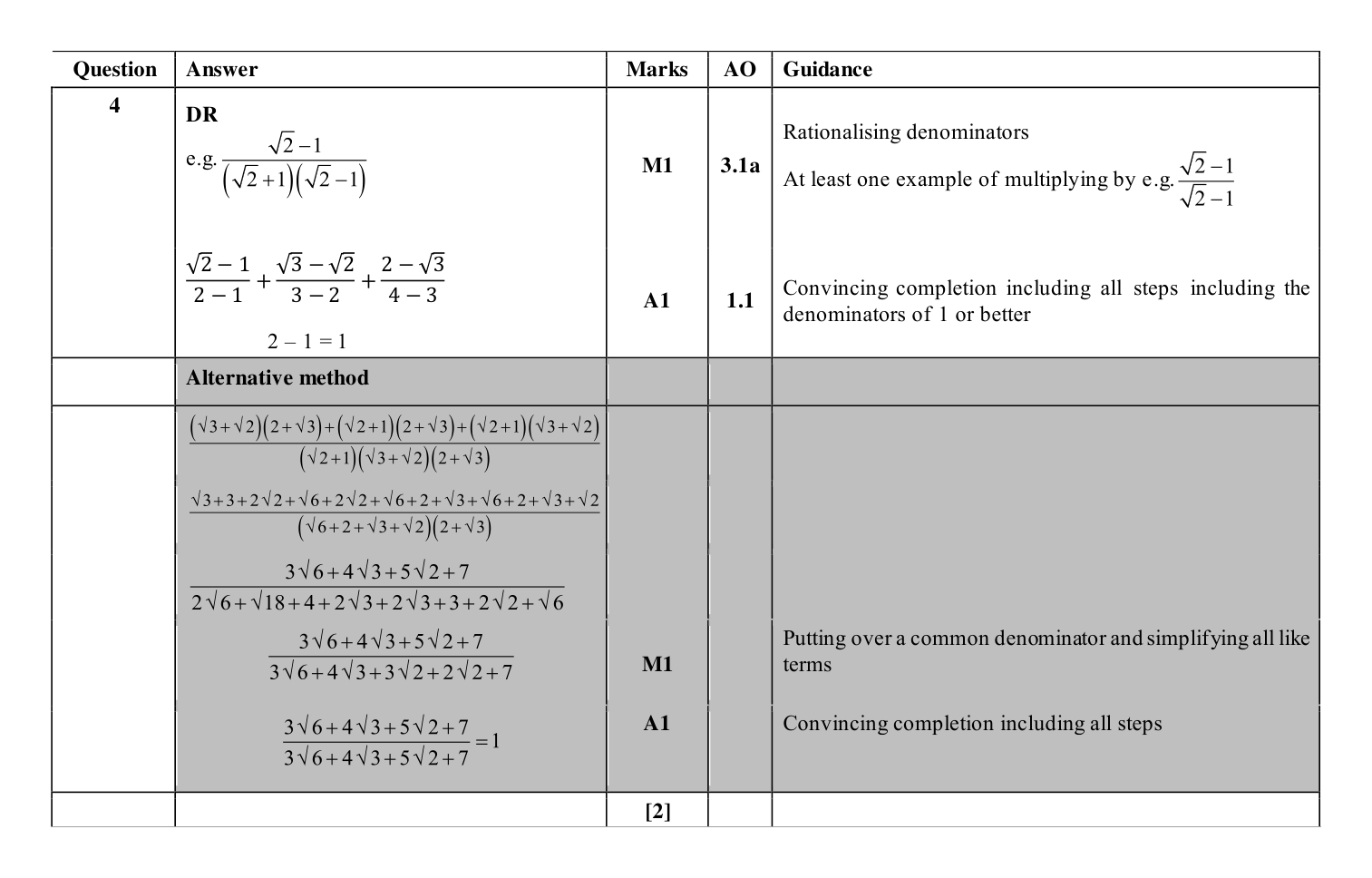 | Question | Answer | Marks | AO | Guidance |
|---|---|---|---|---|
| 4 | DR e.g. $\frac{\sqrt{2}-1}{(\sqrt{2}+1)(\sqrt{2}-1)}$ | M1 | 3.1a | Rationalising denominators At least one example of multiplying by e.g. $\frac{\sqrt{2}-1}{\sqrt{2}-1}$ |
| | $\frac{\sqrt{2}-1}{2-1}+\frac{\sqrt{3}-\sqrt{2}}{3-2}+\frac{2-\sqrt{3}}{4-3}$ 2 – 1 = 1 | A1 | 1.1 | Convincing completion including all steps including the denominators of 1 or better |
| | Alternative method | | | |
| | $\frac{(\sqrt{3}+\sqrt{2})(2+\sqrt{3})+(\sqrt{2}+1)(2+\sqrt{3})+(\sqrt{2}+1)(\sqrt{3}+\sqrt{2})}{(\sqrt{2}+1)(\sqrt{3}+\sqrt{2})(2+\sqrt{3})}$ $\frac{\sqrt{3}+3+2\sqrt{2}+\sqrt{6}+2\sqrt{2}+\sqrt{6}+2+\sqrt{3}+\sqrt{6}+2+\sqrt{3}+\sqrt{2}}{(\sqrt{6}+2+\sqrt{3}+\sqrt{2})(2+\sqrt{3})}$ $\frac{3\sqrt{6}+4\sqrt{3}+5\sqrt{2}+7}{2\sqrt{6}+\sqrt{18}+4+2\sqrt{3}+2\sqrt{3}+3+2\sqrt{2}+\sqrt{6}}$ | | | |
| | $\frac{3\sqrt{6}+4\sqrt{3}+5\sqrt{2}+7}{3\sqrt{6}+4\sqrt{3}+3\sqrt{2}+2\sqrt{2}+7}$ | M1 | | Putting over a common denominator and simplifying all like terms |
| | $\frac{3\sqrt{6}+4\sqrt{3}+5\sqrt{2}+7}{3\sqrt{6}+4\sqrt{3}+5\sqrt{2}+7}=1$ | A1 | | Convincing completion including all steps |
| | | [2] | | |